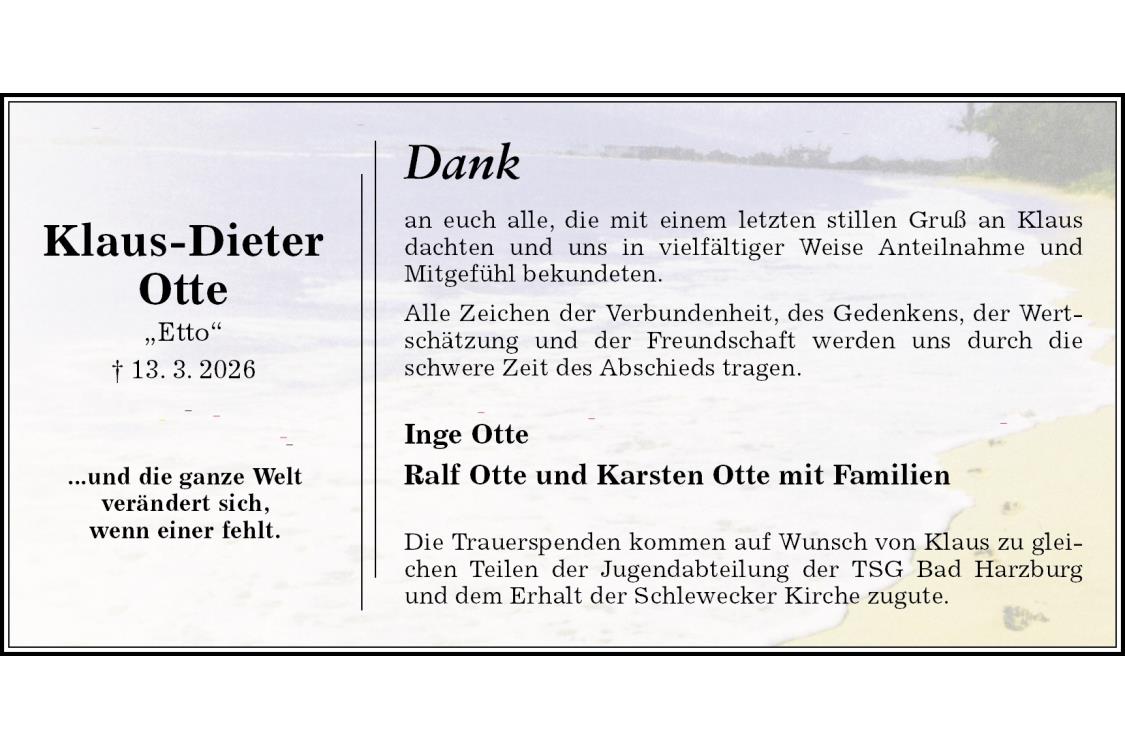 Klaus-Dieter
Otte
„Etto“
† 13. 3. 2026

...und die ganze Welt
verändert sich,
wenn einer fehlt.

Dank

an euch alle, die mit einem letzten stillen Gruß an Klaus dachten und uns in vielfältiger Weise Anteilnahme und Mitgefühl bekundeten.

Alle Zeichen der Verbundenheit, des Gedenkens, der Wertschätzung und der Freundschaft werden uns durch die schwere Zeit des Abschieds tragen.

Inge Otte

Ralf Otte und Karsten Otte mit Familien

Die Trauerspenden kommen auf Wunsch von Klaus zu gleichen Teilen der Jugendabteilung der TSG Bad Harzburg und dem Erhalt der Schlewecker Kirche zugute.